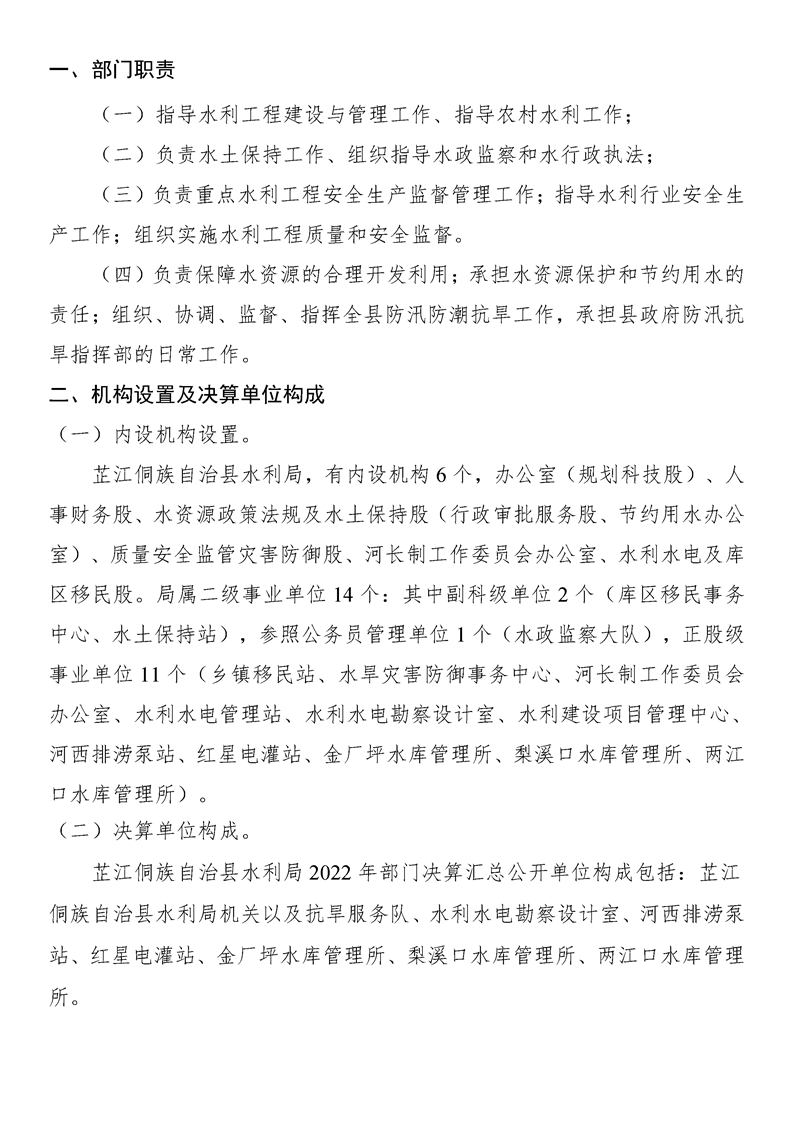 一、部门职责

（一）指导水利工程建设与管理工作、指导农村水利工作；

（二）负责水土保持工作、组织指导水政监察和水行政执法；

（三）负责重点水利工程安全生产监督管理工作；指导水利行业安全生产工作；组织实施水利工程质量和安全监督。

（四）负责保障水资源的合理开发利用；承担水资源保护和节约用水的责任；组织、协调、监督、指挥全县防汛防潮抗旱工作，承担县政府防汛抗旱指挥部的日常工作。

二、机构设置及决算单位构成

（一）内设机构设置。

芷江侗族自治县水利局，有内设机构6个，办公室（规划科技股）、人事财务股、水资源政策法规及水土保持股（行政审批服务股、节约用水办公室）、质量安全监管灾害防御股、河长制工作委员会办公室、水利水电及库区移民股。局属二级事业单位14个：其中副科级单位2个（库区移民事务中心、水土保持站），参照公务员管理单位1个（水政监察大队），正股级事业单位11个（乡镇移民站、水旱灾害防御事务中心、河长制工作委员会办公室、水利水电管理站、水利水电勘察设计室、水利建设项目管理中心、河西排涝泵站、红星电灌站、金厂坪水库管理所、梨溪口水库管理所、两江口水库管理所）。

（二）决算单位构成。

芷江侗族自治县水利局2022年部门决算汇总公开单位构成包括：芷江侗族自治县水利局机关以及抗旱服务队、水利水电勘察设计室、河西排涝泵站、红星电灌站、金厂坪水库管理所、梨溪口水库管理所、两江口水库管理所。